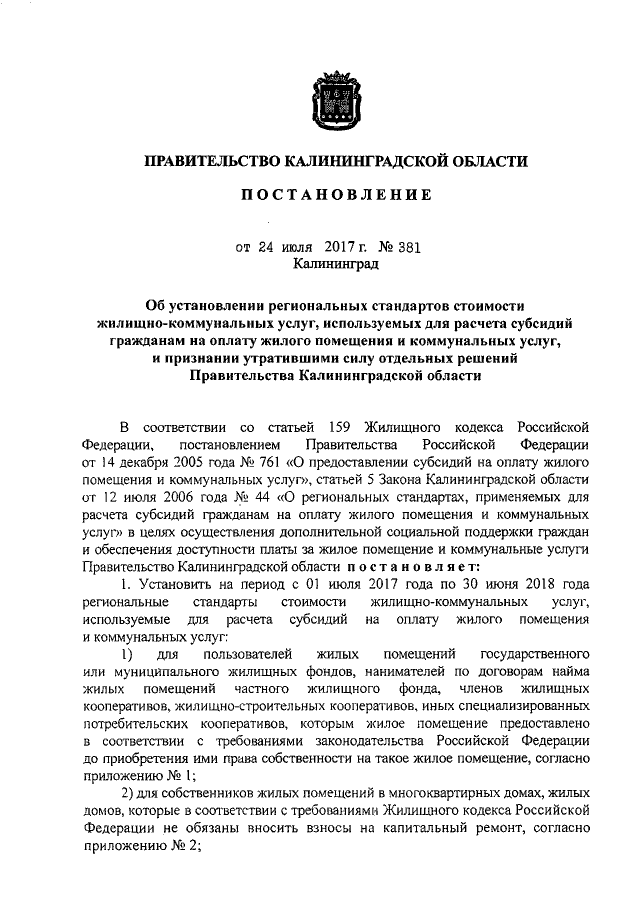 ПРАВИТЕЛЬСТВО КАЛИНИНГРАДСКОЙ ОБЛАСТИ

ПОСТАНОВЛЕНИЕ

от 24 июля 2017 г. № 381
Калининград

Об установлении региональных стандартов стоимости жилищно-коммунальных услуг, используемых для расчета субсидий гражданам на оплату жилого помещения и коммунальных услуг, и признании утратившими силу отдельных решений Правительства Калининградской области

В соответствии со статьей 159 Жилищного кодекса Российской Федерации, постановлением Правительства Российской Федерации от 14 декабря 2005 года № 761 «О предоставлении субсидий на оплату жилого помещения и коммунальных услуг», статьей 5 Закона Калининградской области от 12 июля 2006 года № 44 «О региональных стандартах, применяемых для расчета субсидий гражданам на оплату жилого помещения и коммунальных услуг» в целях осуществления дополнительной социальной поддержки граждан и обеспечения доступности платы за жилое помещение и коммунальные услуги Правительство Калининградской области постановляет:

1. Установить на период с 01 июля 2017 года по 30 июня 2018 года региональные стандарты стоимости жилищно-коммунальных услуг, используемые для расчета субсидий на оплату жилого помещения и коммунальных услуг:

1) для пользователей жилых помещений государственного или муниципального жилищных фондов, нанимателей по договорам найма жилых помещений частного жилищного фонда, членов жилищных кооперативов, жилищно-строительных кооперативов, иных специализированных потребительских кооперативов, которым жилое помещение предоставлено в соответствии с требованиями законодательства Российской Федерации до приобретения ими права собственности на такое жилое помещение, согласно приложению № 1;

2) для собственников жилых помещений в многоквартирных домах, жилых домов, которые в соответствии с требованиями Жилищного кодекса Российской Федерации не обязаны вносить взносы на капитальный ремонт, согласно приложению № 2;